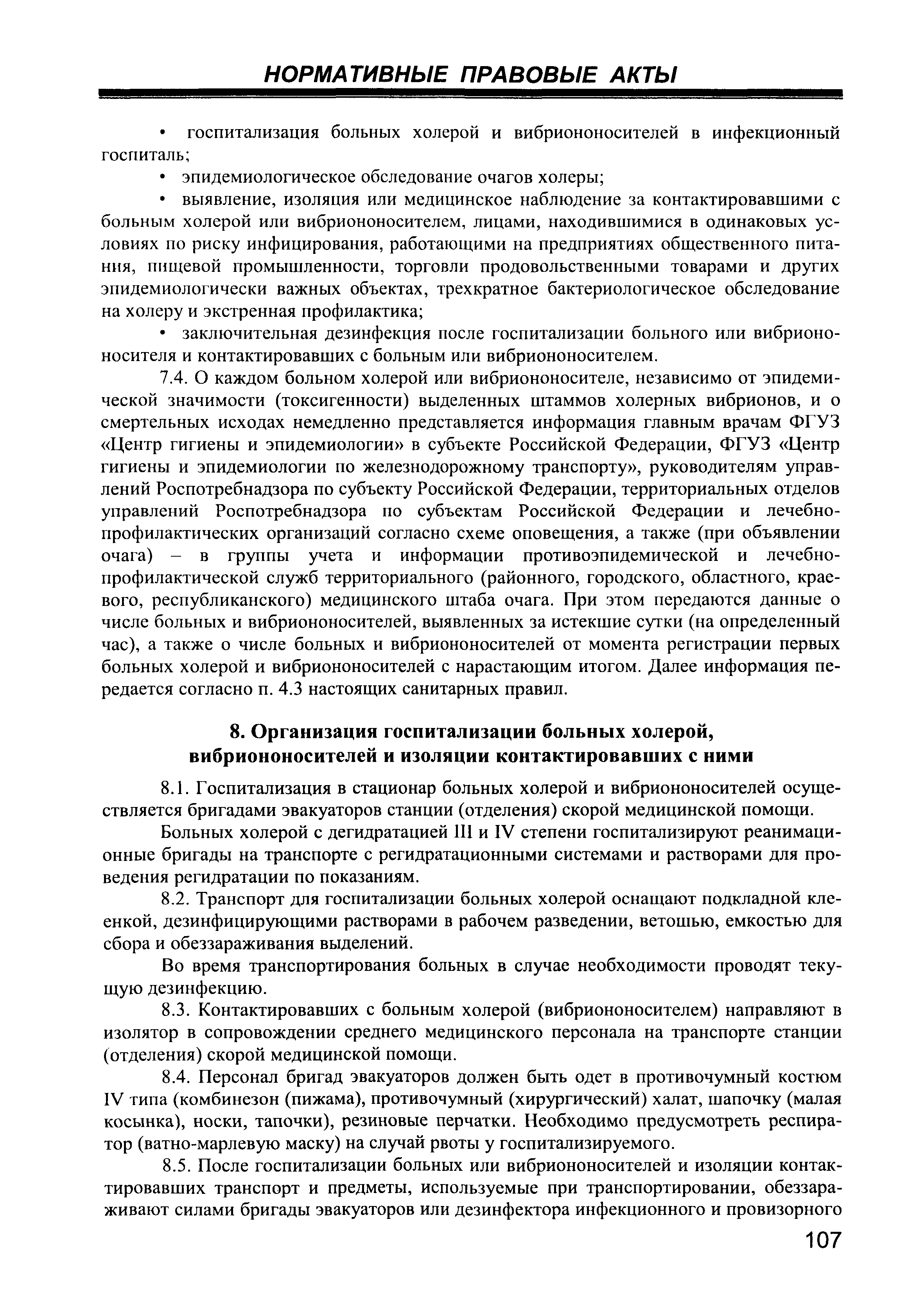 НОРМАТИВНЫЕ ПРАВОВЫЕ АКТЫ

• госпитализация больных холерой и вибриононосителей в инфекционный госпиталь;

• эпидемиологическое обследование очагов холеры;

• выявление, изоляция или медицинское наблюдение за контактировавшими с больным холерой или вибриононосителем, лицами, находившимися в одинаковых условиях по риску инфицирования, работающими на предприятиях общественного питания, пищевой промышленности, торговли продовольственными товарами и других эпидемиологически важных объектах, трехкратное бактериологическое обследование на холеру и экстренная профилактика;

• заключительная дезинфекция после госпитализации больного или вибриононосителя и контактировавших с больным или вибриононосителем.

7.4. О каждом больном холерой или вибриононосителе, независимо от эпидемической значимости (токсигенности) выделенных штаммов холерных вибрионов, и о смертельных исходах немедленно представляется информация главным врачам ФГУЗ «Центр гигиены и эпидемиологии» в субъекте Российской Федерации, ФГУЗ «Центр гигиены и эпидемиологии по железнодорожному транспорту», руководителям управлений Роспотребнадзора по субъекту Российской Федерации, территориальных отделов управлений Роспотребнадзора по субъектам Российской Федерации и лечебно-профилактических организаций согласно схеме оповещения, а также (при объявлении очага) – в группы учета и информации противоэпидемической и лечебно-профилактической служб территориального (районного, городского, областного, краевого, республиканского) медицинского штаба очага. При этом передаются данные о числе больных и вибриононосителей, выявленных за истекшие сутки (на определенный час), а также о числе больных и вибриононосителей от момента регистрации первых больных холерой и вибриононосителей с нарастающим итогом. Далее информация передается согласно п. 4.3 настоящих санитарных правил.

8. Организация госпитализации больных холерой, вибриононосителей и изоляции контактировавших с ними

8.1. Госпитализация в стационар больных холерой и вибриононосителей осуществляется бригадами эвакуаторов станции (отделения) скорой медицинской помощи.

Больных холерой с дегидратацией III и IV степени госпитализируют реанимационные бригады на транспорте с регидратационными системами и растворами для проведения регидратации по показаниям.

8.2. Транспорт для госпитализации больных холерой оснащают подкладной клеенкой, дезинфицирующими растворами в рабочем разведении, ветошью, емкостью для сбора и обеззараживания выделений.

Во время транспортирования больных в случае необходимости проводят текущую дезинфекцию.

8.3. Контактировавших с больным холерой (вибриононосителем) направляют в изолятор в сопровождении среднего медицинского персонала на транспорте станции (отделения) скорой медицинской помощи.

8.4. Персонал бригад эвакуаторов должен быть одет в противочумный костюм IV типа (комбинезон (пижама), противочумный (хирургический) халат, шапочку (малая косынка), носки, тапочки), резиновые перчатки. Необходимо предусмотреть респиратор (ватно-марлевую маску) на случай рвоты у госпитализируемого.

8.5. После госпитализации больных или вибриононосителей и изоляции контактировавших транспорт и предметы, используемые при транспортировании, обеззараживают силами бригады эвакуаторов или дезинфектора инфекционного и провизорного

107